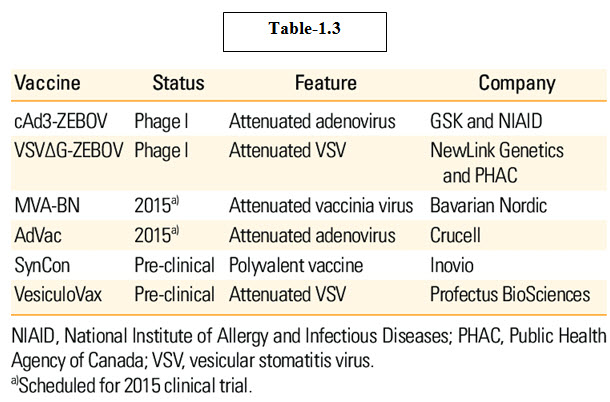 Table-1.3

| Vaccine | Status | Feature | Company |
|---|---|---|---|
| cAd3-ZEBOV | Phage I | Attenuated adenovirus | GSK and NIAID |
| VSVΔG-ZEBOV | Phage I | Attenuated VSV | NewLink Genetics and PHAC |
| MVA-BN | 2015$^{a)}$ | Attenuated vaccinia virus | Bavarian Nordic |
| AdVac | 2015$^{a)}$ | Attenuated adenovirus | Crucell |
| SynCon | Pre-clinical | Polyvalent vaccine | Inovio |
| VesiculoVax | Pre-clinical | Attenuated VSV | Profectus BioSciences |

NIAID, National Institute of Allergy and Infectious Diseases; PHAC, Public Health Agency of Canada; VSV, vesicular stomatitis virus.
$^{a)}$Scheduled for 2015 clinical trial.